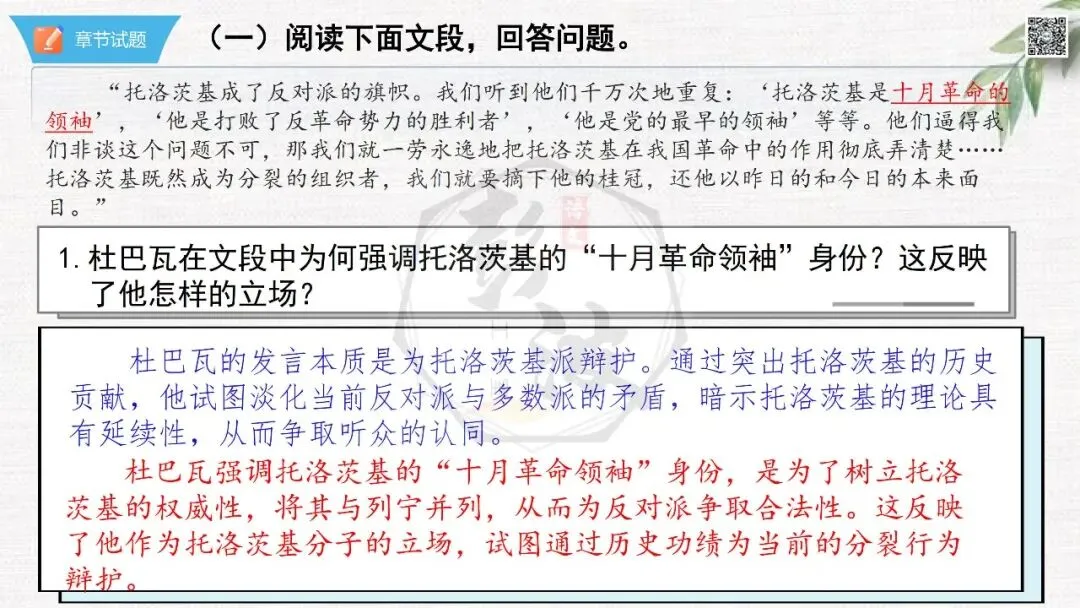 章节试题

（一）阅读下面文段，回答问题。

“托洛茨基成了反对派的旗帜。我们听到他们千万次地重复：‘托洛茨基是十月革命的领袖’，‘他是打败了反革命势力的胜利者’，‘他是党的最早的领袖’等等。他们逼得我们非谈这个问题不可，那我们就一劳永逸地把托洛茨基在我国革命中的作用彻底弄清楚……托洛茨基既然成为分裂的组织者，我们就要摘下他的桂冠，还他以昨日的和今日的本来面目。”

1. 杜巴瓦在文段中为何强调托洛茨基的“十月革命领袖”身份？这反映了他怎样的立场？

杜巴瓦的发言本质是为托洛茨基派辩护。通过突出托洛茨基的历史贡献，他试图淡化当前反对派与多数派的矛盾，暗示托洛茨基的理论具有延续性，从而争取听众的认同。

杜巴瓦强调托洛茨基的“十月革命领袖”身份，是为了树立托洛茨基的权威性，将其与列宁并列，从而为反对派争取合法性。这反映了他作为托洛茨基分子的立场，试图通过历史功绩为当前的分裂行为辩护。